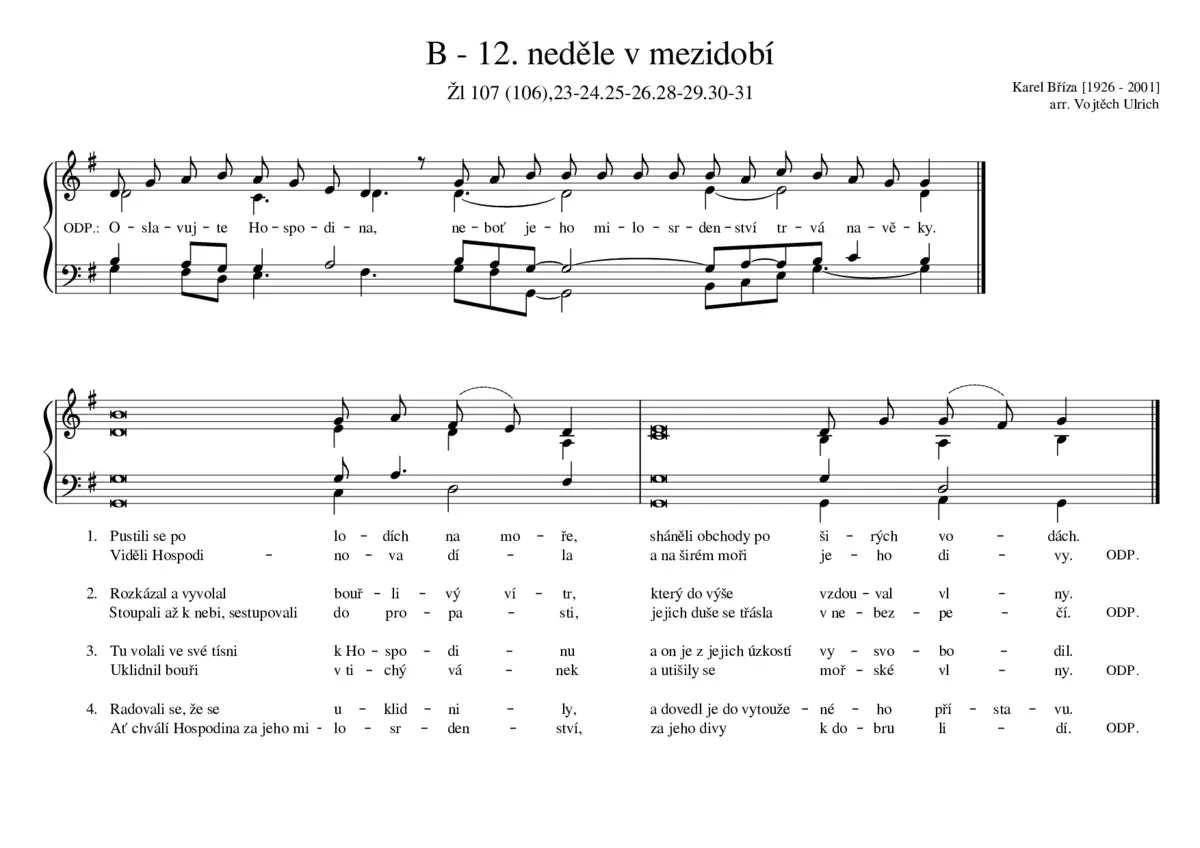 B - 12. neděle v mezidobí

Žl 107 (106),23-24.25-26.28-29.30-31

Karel Bříza [1926 - 2001]
arr. Vojtěch Ulrich

ODP.: O - sla - vuj - te Ho - spo - di - na, ne - boť je - ho mi - lo - sr - den - ství tr - vá na - vě - ky.

1. Pustili se po lo - dích na mo - ře, sháněli obchody po ši - rých vo - dách.
Viděli Hospodi - no - va dí - la a na širém moři je - ho di - vy. ODP.

2. Rozkázal a vyvolal bouř - li - vý ví - tr, který do výše vzdou - val vl - ny.
Stoupali až k nebi, sestupovali do pro - pa - sti, jejich duše se třásla v ne - bez - pe - čí. ODP.

3. Tu volali ve své tísni k Ho - spo - di - nu a on je z jejich úzkostí vy - svo - bo - dil.
Uklidnil bouři v ti - chý vá - nek a utišily se moř - ské vl - ny. ODP.

4. Radovali se, že se u - klid - ni - ly, a dovedl je do vytouže - né - ho pří - sta - vu.
Ať chválí Hospodina za jeho mi - lo - sr - den - ství, za jeho divy k do - bru li - dí. ODP.